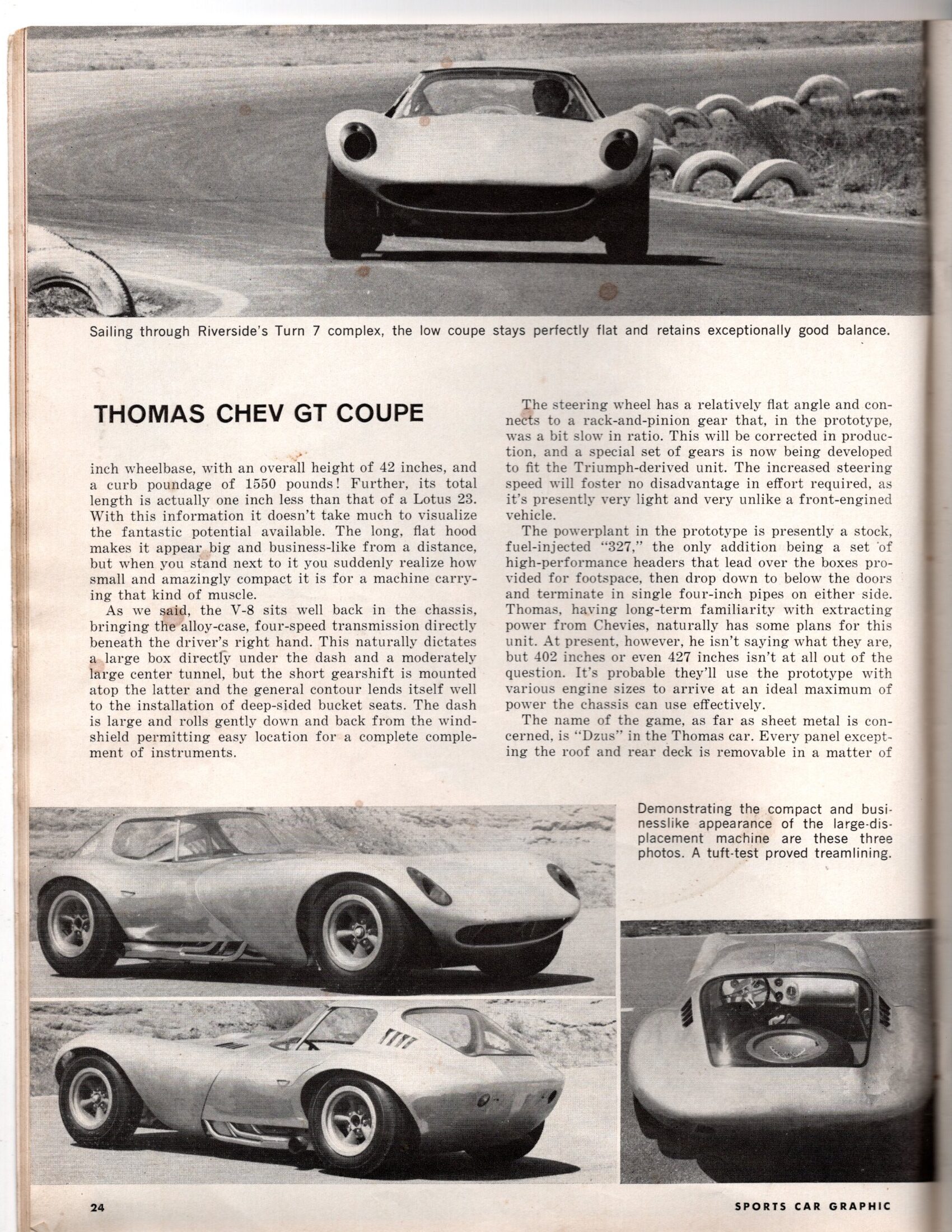 Sailing through Riverside's Turn 7 complex, the low coupe stays perfectly flat and retains exceptionally good balance.

THOMAS CHEV GT COUPE

inch wheelbase, with an overall height of 42 inches, and a curb poundage of 1550 pounds! Further, its total length is actually one inch less than that of a Lotus 23. With this information it doesn't take much to visualize the fantastic potential available. The long, flat hood makes it appear big and business-like from a distance, but when you stand next to it you suddenly realize how small and amazingly compact it is for a machine carrying that kind of muscle.

As we said, the V-8 sits well back in the chassis, bringing the alloy-case, four-speed transmission directly beneath the driver's right hand. This naturally dictates a large box directly under the dash and a moderately large center tunnel, but the short gearshift is mounted atop the latter and the general contour lends itself well to the installation of deep-sided bucket seats. The dash is large and rolls gently down and back from the windshield permitting easy location for a complete complement of instruments.

The steering wheel has a relatively flat angle and connects to a rack-and-pinion gear that, in the prototype, was a bit slow in ratio. This will be corrected in production, and a special set of gears is now being developed to fit the Triumph-derived unit. The increased steering speed will foster no disadvantage in effort required, as it's presently very light and very unlike a front-engined vehicle.

The powerplant in the prototype is presently a stock, fuel-injected "327," the only addition being a set of high-performance headers that lead over the boxes provided for footspace, then drop down to below the doors and terminate in single four-inch pipes on either side. Thomas, having long-term familiarity with extracting power from Chevies, naturally has some plans for this unit. At present, however, he isn't saying what they are, but 402 inches or even 427 inches isn't at all out of the question. It's probable they'll use the prototype with various engine sizes to arrive at an ideal maximum of power the chassis can use effectively.

The name of the game, as far as sheet metal is concerned, is "Dzus" in the Thomas car. Every panel excepting the roof and rear deck is removable in a matter of

Demonstrating the compact and businesslike appearance of the large-displacement machine are these three photos. A tuft-test proved treamlining.

24

SPORTS CAR GRAPHIC